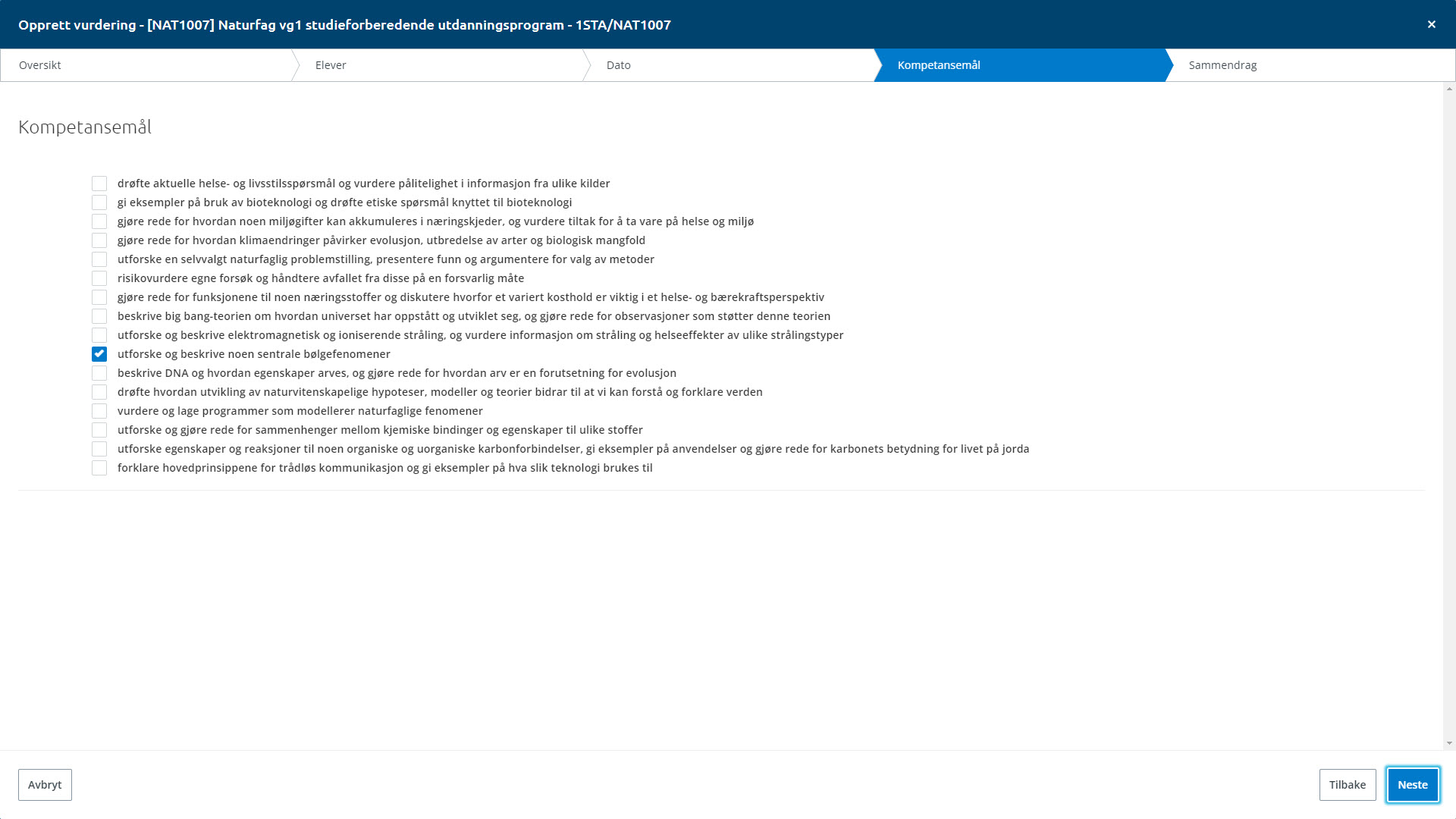 Opprett vurdering - [NAT1007] Naturfag vg1 studieforberedende utdanningsprogram - 1STA/NAT1007

×

Oversikt
Elever
Dato
Kompetansemål
Sammendrag

Kompetansemål

drøfte aktuelle helse- og livsstilsspørsmål og vurdere pålitelighet i informasjon fra ulike kilder
gi eksempler på bruk av bioteknologi og drøfte etiske spørsmål knyttet til bioteknologi
gjøre rede for hvordan noen miljøgifter kan akkumuleres i næringskjeder, og vurdere tiltak for å ta vare på helse og miljø
gjøre rede for hvordan klimaendringer påvirker evolusjon, utbredelse av arter og biologisk mangfold
utforske en selvvalgt naturfaglig problemstilling, presentere funn og argumentere for valg av metoder
risikovurdere egne forsøk og håndtere avfallet fra disse på en forsvarlig måte
gjøre rede for funksjonene til noen næringsstoffer og diskutere hvorfor et variert kosthold er viktig i et helse- og bærekraftsperspektiv
beskrive big bang-teorien om hvordan universet har oppstått og utviklet seg, og gjøre rede for observasjoner som støtter denne teorien
utforske og beskrive elektromagnetisk og ioniserende stråling, og vurdere informasjon om stråling og helseeffekter av ulike strålingstyper
utforske og beskrive noen sentrale bølgefenomener
beskrive DNA og hvordan egenskaper arves, og gjøre rede for hvordan arv er en forutsetning for evolusjon
drøfte hvordan utvikling av naturvitenskapelige hypoteser, modeller og teorier bidrar til at vi kan forstå og forklare verden
vurdere og lage programmer som modellerer naturfaglige fenomener
utforske og gjøre rede for sammenhenger mellom kjemiske bindinger og egenskaper til ulike stoffer
utforske egenskaper og reaksjoner til noen organiske og uorganiske karbonforbindelser, gi eksempler på anvendelser og gjøre rede for karbonets betydning for livet på jorda
forklare hovedprinsippene for trådløs kommunikasjon og gi eksempler på hva slik teknologi brukes til

Avbryt
Tilbake
Neste